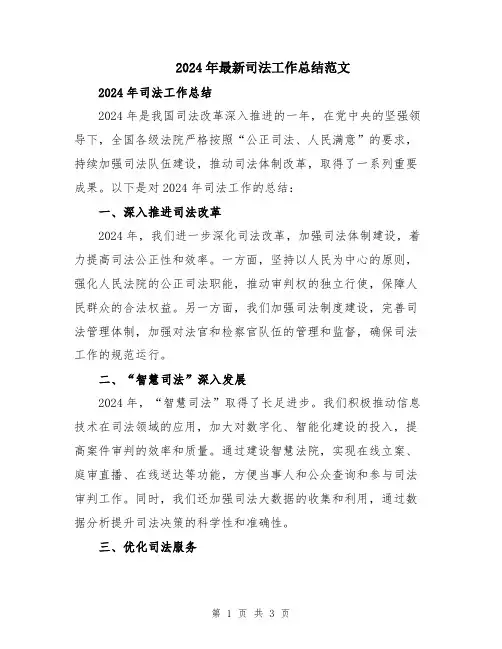 2024年最新司法工作总结范文

2024年司法工作总结

2024年是我国司法改革深入推进的一年，在党中央的坚强领导下，全国各级法院严格按照“公正司法、人民满意”的要求，持续加强司法队伍建设，推动司法体制改革，取得了一系列重要成果。以下是对2024年司法工作的总结：

一、深入推进司法改革

2024年，我们进一步深化司法改革，加强司法体制建设，着力提高司法公正性和效率。一方面，坚持以人民为中心的原则，强化人民法院的公正司法职能，推动审判权的独立行使，保障人民群众的合法权益。另一方面，我们加强司法制度建设，完善司法管理体制，加强对法官和检察官队伍的管理和监督，确保司法工作的规范运行。

二、“智慧司法”深入发展

2024年，“智慧司法”取得了长足进步。我们积极推动信息技术在司法领域的应用，加大对数字化、智能化建设的投入，提高案件审判的效率和质量。通过建设智慧法院，实现在线立案、庭审直播、在线送达等功能，方便当事人和公众查询和参与司法审判工作。同时，我们还加强司法大数据的收集和利用，通过数据分析提升司法决策的科学性和准确性。

三、优化司法服务

第 1 页 共 3 页